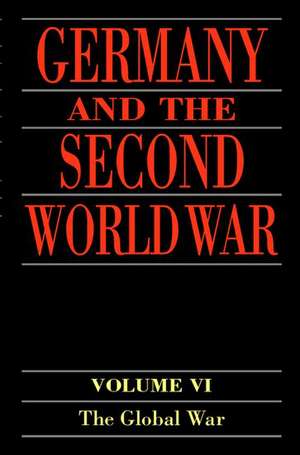 GERMANY
AND THE
SECOND
WORLD WAR

VOLUME VI
The Global War